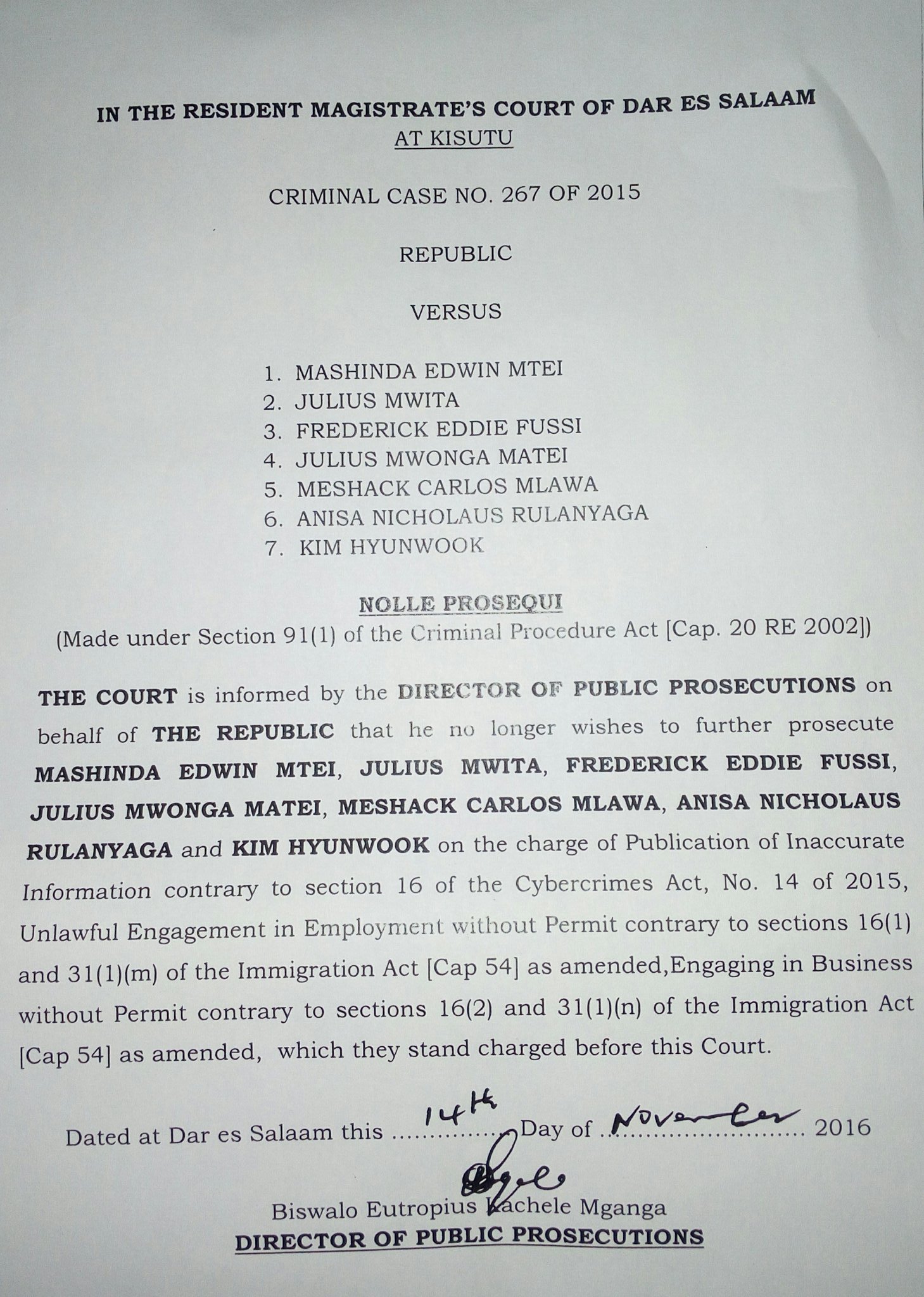 IN THE RESIDENT MAGISTRATE'S COURT OF DAR ES SALAAM
AT KISUTU

CRIMINAL CASE NO. 267 OF 2015

REPUBLIC

VERSUS

1. MASHINDA EDWIN MTEI
2. JULIUS MWITA
3. FREDERICK EDDIE FUSSI
4. JULIUS MWONGA MATEI
5. MESHACK CARLOS MLAWA
6. ANISA NICHOLAUS RULANYAGA
7. KIM HYUNWOOK

NOLLE PROSEQUI
(Made under Section 91(1) of the Criminal Procedure Act [Cap. 20 RE 2002])

THE COURT is informed by the DIRECTOR OF PUBLIC PROSECUTIONS on behalf of THE REPUBLIC that he no longer wishes to further prosecute MASHINDA EDWIN MTEI, JULIUS MWITA, FREDERICK EDDIE FUSSI, JULIUS MWONGA MATEI, MESHACK CARLOS MLAWA, ANISA NICHOLAUS RULANYAGA and KIM HYUNWOOK on the charge of Publication of Inaccurate Information contrary to section 16 of the Cybercrimes Act, No. 14 of 2015, Unlawful Engagement in Employment without Permit contrary to sections 16(1) and 31(1)(m) of the Immigration Act [Cap 54] as amended,Engaging in Business without Permit contrary to sections 16(2) and 31(1)(n) of the Immigration Act [Cap 54] as amended, which they stand charged before this Court.

Dated at Dar es Salaam this 14th Day of November 2016

Biswalo Eutropius Kachele Mganga
DIRECTOR OF PUBLIC PROSECUTIONS